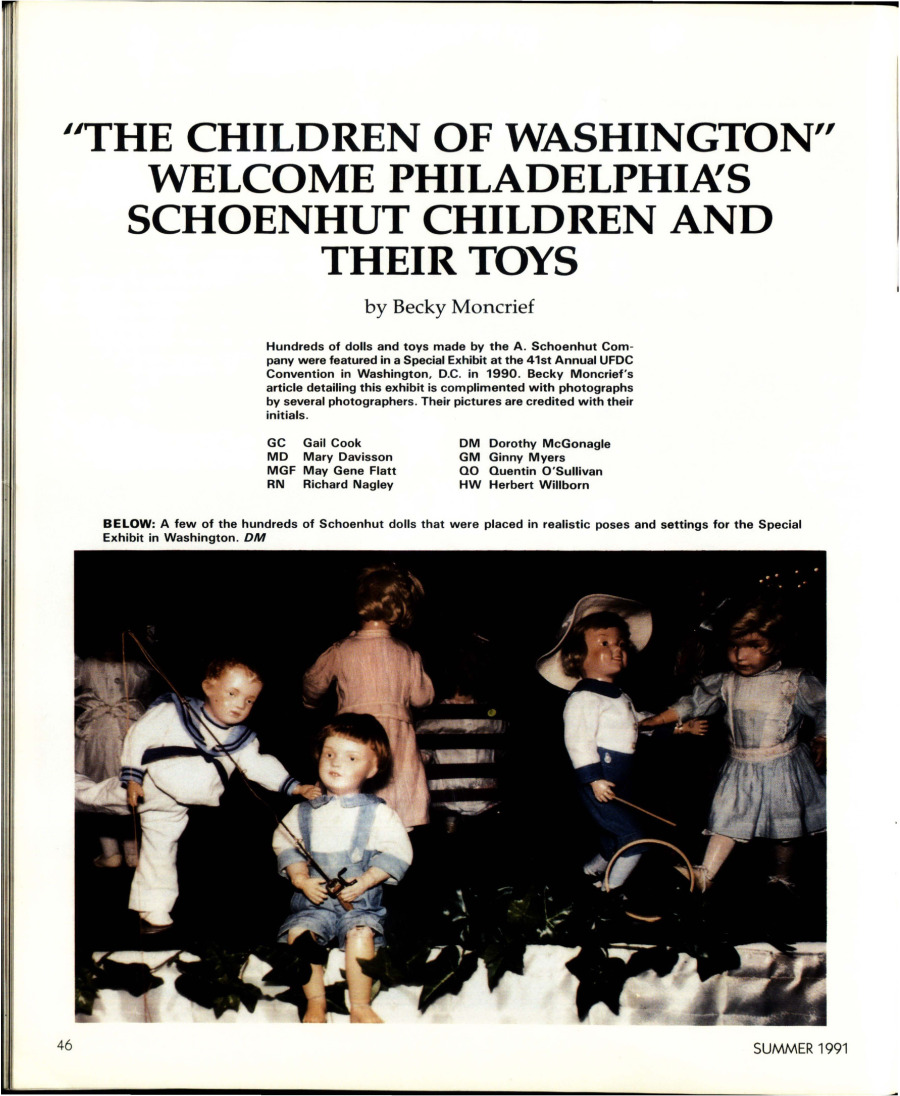 "THE CHILDREN OF WASHINGTON" WELCOME PHILADELPHIA'S SCHOENHUT CHILDREN AND THEIR TOYS

by Becky Moncrief

Hundreds of dolls and toys made by the A. Schoenhut Company were featured in a Special Exhibit at the 41st Annual UFDC Convention in Washington, D.C. in 1990. Becky Moncrief's article detailing this exhibit is complimented with photographs by several photographers. Their pictures are credited with their initials.

GC Gail Cook
MD Mary Davisson
MGF May Gene Flatt
RN Richard Nagley

DM Dorothy McGonagle
GM Ginny Myers
QO Quentin O'Sullivan
HW Herbert Willborn

BELOW: A few of the hundreds of Schoenhut dolls that were placed in realistic poses and settings for the Special Exhibit in Washington. DM

46

SUMMER 1991